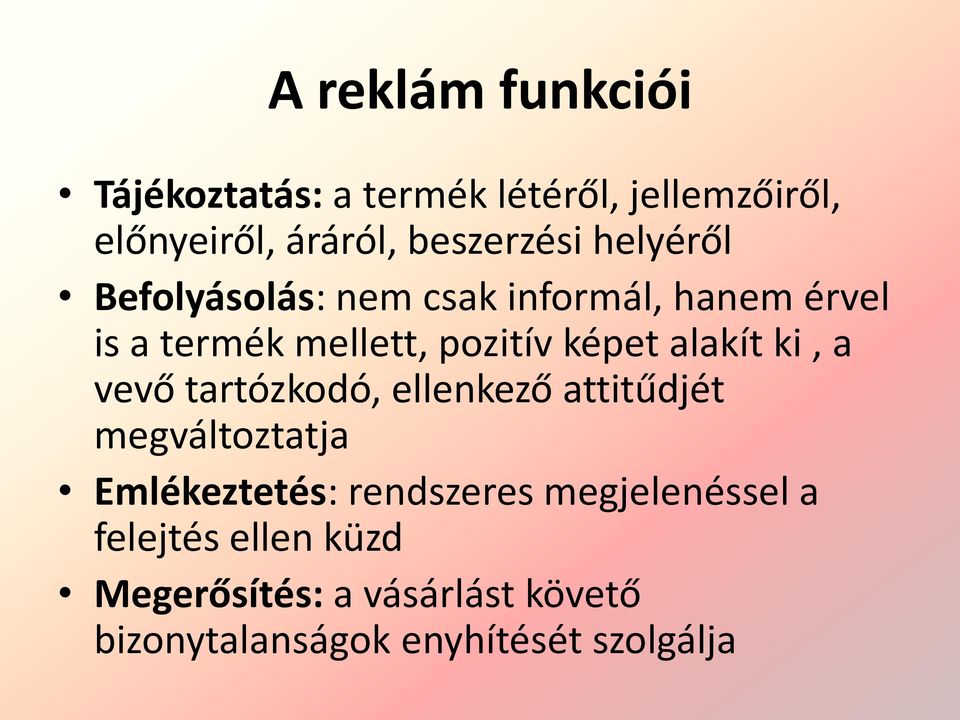 A reklám funkciói

• Tájékoztatás: a termék létéről, jellemzőiről, előnyeiről, áráról, beszerzési helyéről
• Befolyásolás: nem csak informál, hanem érvel is a termék mellett, pozitív képet alakít ki , a vevő tartózkodó, ellenkező attitűdjét megváltoztatja
• Emlékeztetés: rendszeres megjelenéssel a felejtés ellen küzd
• Megerősítés: a vásárlást követő bizonytalanságok enyhítését szolgálja